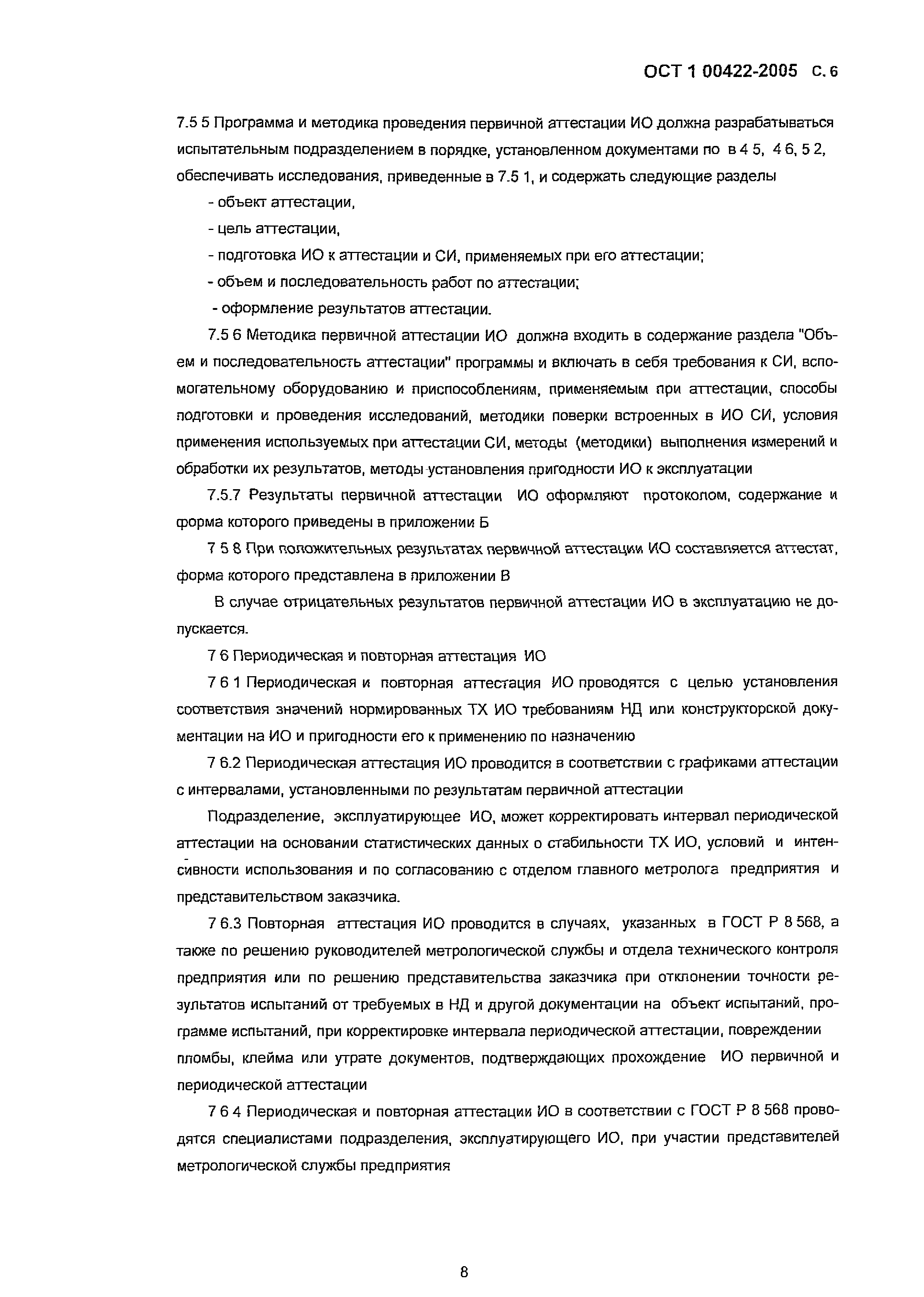 ОСТ 1 00422-2005 С. 6

7.5 5 Программа и методика проведения первичной аттестации ИО должна разрабатываться испытательным подразделением в порядке, установленном документами по в 4 5, 4 6, 5 2, обеспечивать исследования, приведенные в 7.5 1, и содержать следующие разделы

- объект аттестации,
- цель аттестации,
- подготовка ИО к аттестации и СИ, применяемых при его аттестации;
- объем и последовательность работ по аттестации;
- оформление результатов аттестации.

7.5 6 Методика первичной аттестации ИО должна входить в содержание раздела "Объем и последовательность аттестации" программы и включать в себя требования к СИ, вспомогательному оборудованию и приспособлениям, применяемым при аттестации, способы подготовки и проведения исследований, методики поверки встроенных в ИО СИ, условия применения используемых при аттестации СИ, методы (методики) выполнения измерений и обработки их результатов, методы установления пригодности ИО к эксплуатации

7.5.7 Результаты первичной аттестации ИО оформляют протоколом, содержание и форма которого приведены в приложении Б

7 5 8 При положительных результатах первичной аттестации ИО составляется аттестат, форма которого представлена в приложении В

В случае отрицательных результатов первичной аттестации ИО в эксплуатацию не допускается.

7 6 Периодическая и повторная аттестация ИО

7 6 1 Периодическая и повторная аттестация ИО проводятся с целью установления соответствия значений нормированных ТХ ИО требованиям НД или конструкторской документации на ИО и пригодности его к применению по назначению

7 6.2 Периодическая аттестация ИО проводится в соответствии с графиками аттестации с интервалами, установленными по результатам первичной аттестации

Подразделение, эксплуатирующее ИО, может корректировать интервал периодической аттестации на основании статистических данных о стабильности ТХ ИО, условий и интенсивности использования и по согласованию с отделом главного метролога предприятия и представительством заказчика.

7 6.3 Повторная аттестация ИО проводится в случаях, указанных в ГОСТ Р 8 568, а также по решению руководителей метрологической службы и отдела технического контроля предприятия или по решению представительства заказчика при отклонении точности результатов испытаний от требуемых в НД и другой документации на объект испытаний, программе испытаний, при корректировке интервала периодической аттестации, повреждении пломбы, клейма или утрате документов, подтверждающих прохождение ИО первичной и периодической аттестации

7 6 4 Периодическая и повторная аттестации ИО в соответствии с ГОСТ Р 8 568 проводятся специалистами подразделения, эксплуатирующего ИО, при участии представителей метрологической службы предприятия

8